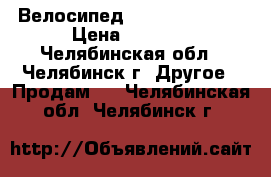 Велосипед
Цена
Челябинская обл Челябинск г Другое
Продам Челябинская обл Челябинск г

http://Объявлений.сайт